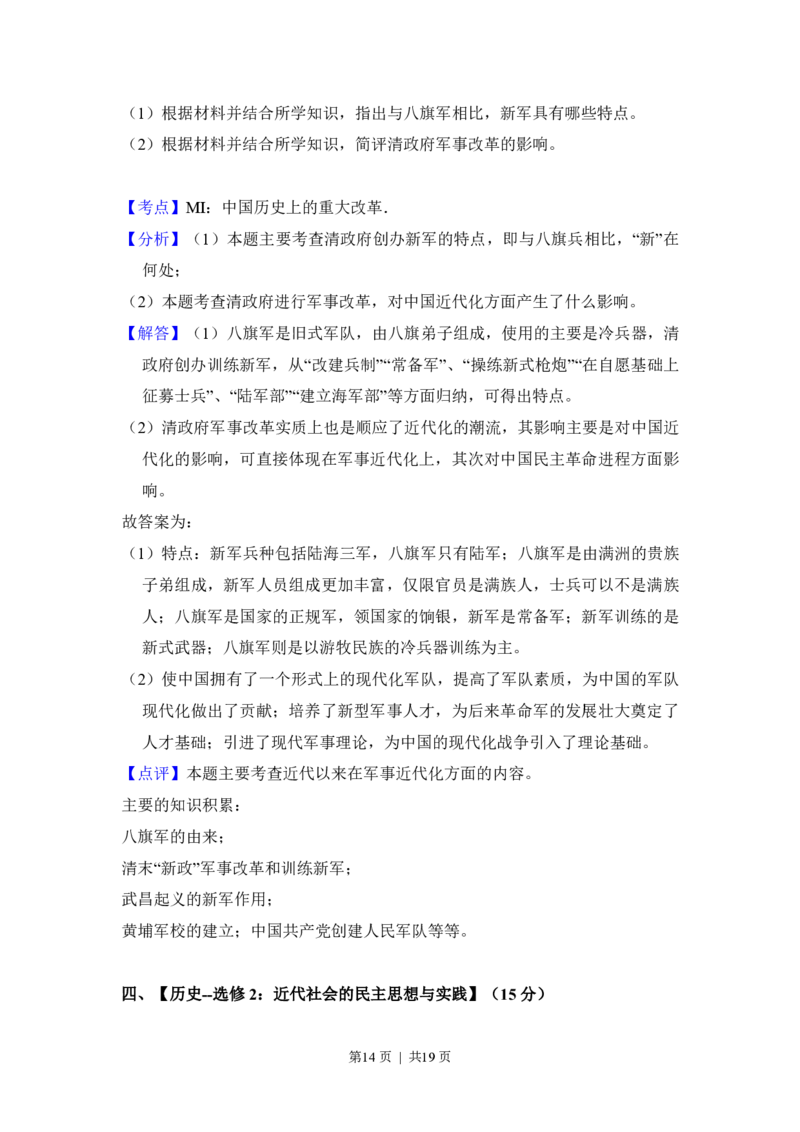 （1）根据材料并结合所学知识，指出与八旗军相比，新军具有哪些特点。

（2）根据材料并结合所学知识，简评清政府军事改革的影响。

【考点】MI：中国历史上的重大改革.

【分析】（1）本题主要考查清政府创办新军的特点，即与八旗兵相比，“新”在何处；

（2）本题考查清政府进行军事改革，对中国近代化方面产生了什么影响。

【解答】（1）八旗军是旧式军队，由八旗弟子组成，使用的主要是冷兵器，清政府创办训练新军，从“改建兵制”“常备军”、“操练新式枪炮”“在自愿基础上征募士兵”、“陆军部”“建立海军部”等方面归纳，可得出特点。

（2）清政府军事改革实质上也是顺应了近代化的潮流，其影响主要是对中国近代化的影响，可直接体现在军事近代化上，其次对中国民主革命进程方面影响。

故答案为：

（1）特点：新军兵种包括陆海三军，八旗军只有陆军；八旗军是由满洲的贵族子弟组成，新军人员组成更加丰富，仅限官员是满族人，士兵可以不是满族人；八旗军是国家的正规军，领国家的饷银，新军是常备军；新军训练的是新式武器；八旗军则是以游牧民族的冷兵器训练为主。

（2）使中国拥有了一个形式上的现代化军队，提高了军队素质，为中国的军队现代化做出了贡献；培养了新型军事人才，为后来革命军的发展壮大奠定了人才基础；引进了现代军事理论，为中国的现代化战争引入了理论基础。

【点评】本题主要考查近代以来在军事近代化方面的内容。

主要的知识积累：

八旗军的由来；

清末“新政”军事改革和训练新军；

武昌起义的新军作用；

黄埔军校的建立；中国共产党创建人民军队等等。

四、【历史--选修2：近代社会的民主思想与实践】（15分）

第14页 | 共19页